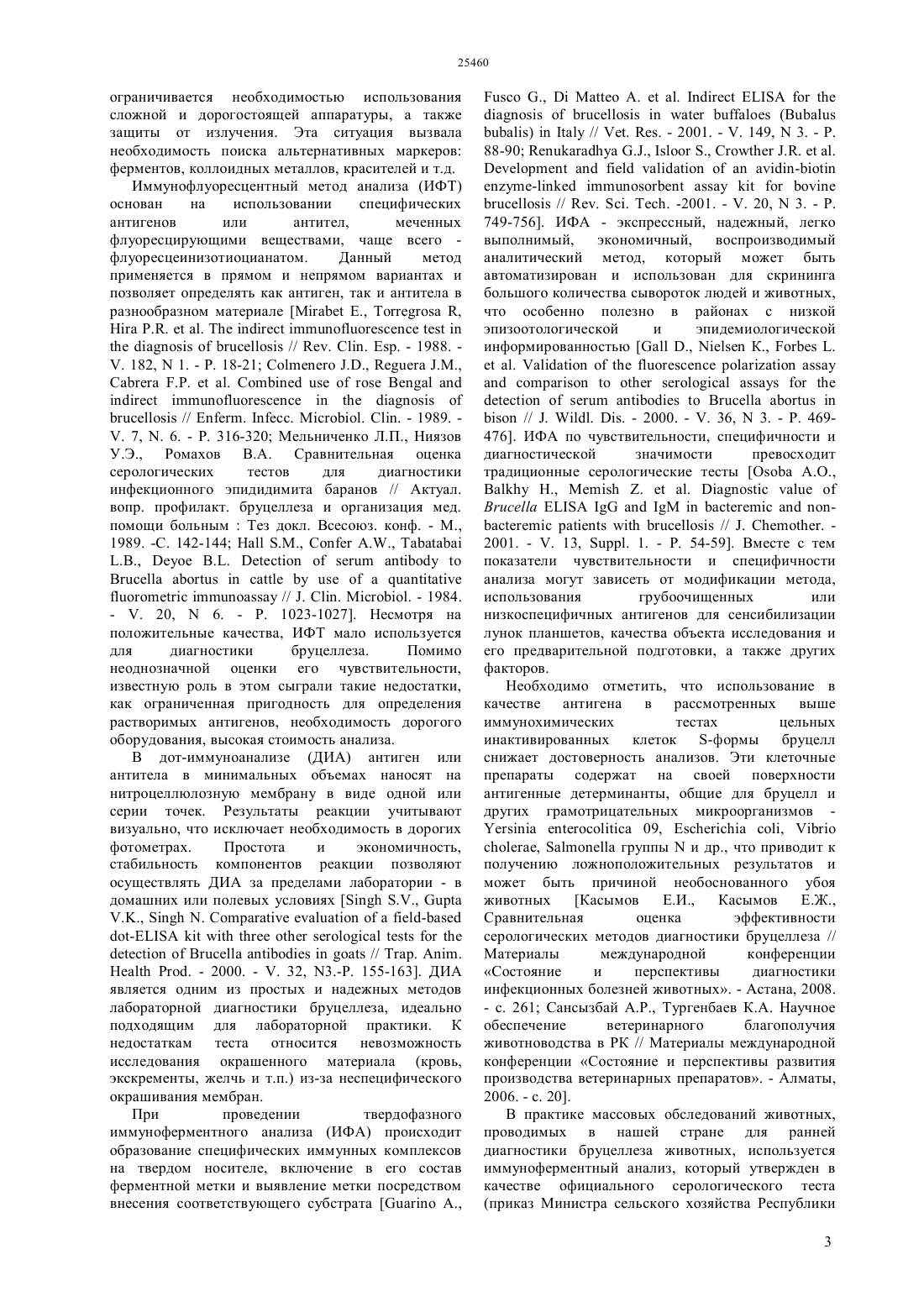 25460

ограничивается необходимостью использования сложной и дорогостоящей аппаратуры, а также защиты от излучения. Эта ситуация вызвала необходимость поиска альтернативных маркеров: ферментов, коллоидных металлов, красителей и т.д.

Иммунофлуоресцентный метод анализа (ИФТ) основан на использовании специфических антигенов или антител, меченных флуоресцирующими веществами, чаще всего - флуоресцеинизотиоцианатом. Данный метод применяется в прямом и непрямом вариантах и позволяет определять как антиген, так и антитела в разнообразном материале [Mirabet E., Torregrosa R, Hira P.R. et al. The indirect immunofluorescence test in the diagnosis of brucellosis // Rev. Clin. Esp. - 1988. - V. 182, N 1. - P. 18-21; Colmenero J.D., Reguera J.M., Cabrera F.P. et al. Combined use of rose Bengal and indirect immunofluorescence in the diagnosis of brucellosis // Enferm. Infecc. Microbiol. Clin. - 1989. - V. 7, N. 6. - P. 316-320; Мельниченко Л.П., Ниязов У.Э., Ромахов В.А. Сравнительная оценка серологических тестов для диагностики инфекционного эпидидимита баранов // Актуал. вопр. профилакт. бруцеллеза и организация мед. помощи больным : Тез докл. Всесоюз. конф. - М., 1989. -С. 142-144; Hall S.M., Confer A.W., Tabatabai L.B., Deyoe B.L. Detection of serum antibody to Brucella abortus in cattle by use of a quantitative fluorometric immunoassay // J. Clin. Microbiol. - 1984. - V. 20, N 6. - P. 1023-1027]. Несмотря на положительные качества, ИФТ мало используется для диагностики бруцеллеза. Помимо неоднозначной оценки его чувствительности, известную роль в этом сыграли такие недостатки, как ограниченная пригодность для определения растворимых антигенов, необходимость дорогого оборудования, высокая стоимость анализа.

В дот-иммуноанализе (ДИА) антиген или антитела в минимальных объемах наносят на нитроцеллюлозную мембрану в виде одной или серии точек. Результаты реакции учитывают визуально, что исключает необходимость в дорогих фотометрах. Простота и экономичность, стабильность компонентов реакции позволяют осуществлять ДИА за пределами лаборатории - в домашних или полевых условиях [Singh S.V., Gupta V.K., Singh N. Comparative evaluation of a field-based dot-ELISA kit with three other serological tests for the detection of Brucella antibodies in goats // Trap. Anim. Health Prod. - 2000. - V. 32, N3.-P. 155-163]. ДИА является одним из простых и надежных методов лабораторной диагностики бруцеллеза, идеально подходящим для лабораторной практики. К недостаткам теста относится невозможность исследования окрашенного материала (кровь, экскременты, желчь и т.п.) из-за неспецифического окрашивания мембран.

При проведении твердофазного иммуноферментного анализа (ИФА) происходит образование специфических иммунных комплексов на твердом носителе, включение в его состав ферментной метки и выявление метки посредством внесения соответствующего субстрата [Guarino A., Fusco G., Di Matteo A. et al. Indirect ELISA for the diagnosis of brucellosis in water buffaloes (Bubalus bubalis) in Italy // Vet. Res. - 2001. - V. 149, N 3. - P. 88-90; Renukaradhya G.J., Isloor S., Crowther J.R. et al. Development and field validation of an avidin-biotin enzyme-linked immunosorbent assay kit for bovine brucellosis // Rev. Sci. Tech. -2001. - V. 20, N 3. - P. 749-756]. ИФА - экспрессный, надежный, легко выполнимый, экономичный, воспроизводимый аналитический метод, который может быть автоматизирован и использован для скрининга большого количества сывороток людей и животных, что особенно полезно в районах с низкой эпизоотологической и эпидемиологической информированностью [Gall D., Nielsen K., Forbes L. et al. Validation of the fluorescence polarization assay and comparison to other serological assays for the detection of serum antibodies to Brucella abortus in bison // J. Wildl. Dis. - 2000. - V. 36, N 3. - P. 469-476]. ИФА по чувствительности, специфичности и диагностической значимости превосходит традиционные серологические тесты [Osoba A.O., Balkhy H., Memish Z. et al. Diagnostic value of Brucella ELISA IgG and IgM in bacteremic and non-bacteremic patients with brucellosis // J. Chemother. - 2001. - V. 13, Suppl. 1. - P. 54-59]. Вместе с тем показатели чувствительности и специфичности анализа могут зависеть от модификации метода, использования грубоочищенных или низкоспецифичных антигенов для сенсибилизации лунок планшетов, качества объекта исследования и его предварительной подготовки, а также других факторов.

Необходимо отметить, что использование в качестве антигена в рассмотренных выше иммунохимических тестах цельных инактивированных клеток S-формы бруцелл снижает достоверность анализов. Эти клеточные препараты содержат на своей поверхности антигенные детерминанты, общие для бруцелл и других грамотрицательных микроорганизмов - Yersinia enterocolitica 09, Escherichia coli, Vibrio cholerae, Salmonella группы N и др., что приводит к получению ложноположительных результатов и может быть причиной необоснованного убоя животных [Касымов Е.И., Касымов Е.Ж., Сравнительная оценка эффективности серологических методов диагностики бруцеллеза // Материалы международной конференции «Состояние и перспективы диагностики инфекционных болезней животных». - Астана, 2008. - с. 261; Сансызбай А.Р., Тургенбаев К.А. Научное обеспечение ветеринарного благополучия животноводства в РК // Материалы международной конференции «Состояние и перспективы развития производства ветеринарных препаратов». - Алматы, 2006. - с. 20].

В практике массовых обследований животных, проводимых в нашей стране для ранней диагностики бруцеллеза животных, используется иммуноферментный анализ, который утвержден в качестве официального серологического теста (приказ Министра сельского хозяйства Республики

3